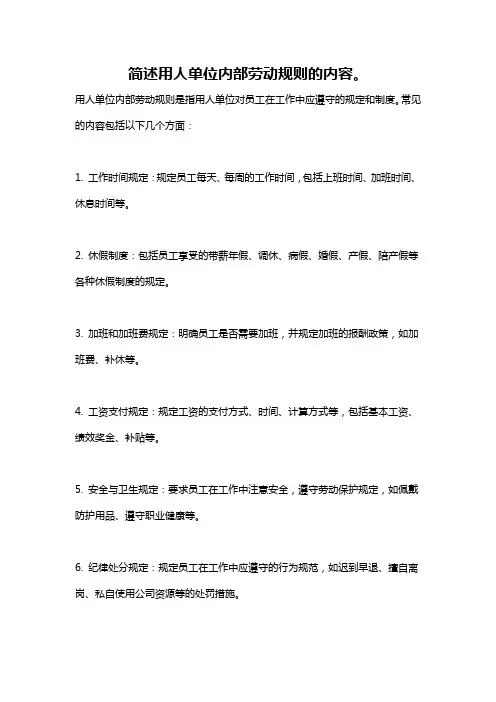 简述用人单位内部劳动规则的内容。

用人单位内部劳动规则是指用人单位对员工在工作中应遵守的规定和制度。常见的内容包括以下几个方面：

1. 工作时间规定：规定员工每天、每周的工作时间，包括上班时间、加班时间、休息时间等。

2. 休假制度：包括员工享受的带薪年假、调休、病假、婚假、产假、陪产假等各种休假制度的规定。

3. 加班和加班费规定：明确员工是否需要加班，并规定加班的报酬政策，如加班费、补休等。

4. 工资支付规定：规定工资的支付方式、时间、计算方式等，包括基本工资、绩效奖金、补贴等。

5. 安全与卫生规定：要求员工在工作中注意安全，遵守劳动保护规定，如佩戴防护用品、遵守职业健康等。

6. 纪律处分规定：规定员工在工作中应遵守的行为规范，如迟到早退、擅自离岗、私自使用公司资源等的处罚措施。